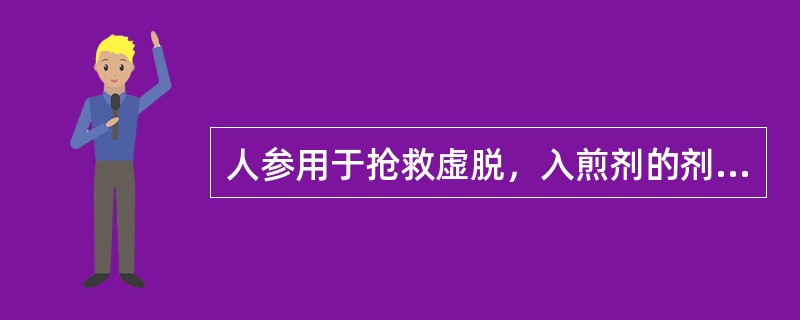 人参用于抢救虚脱，入煎剂的剂...